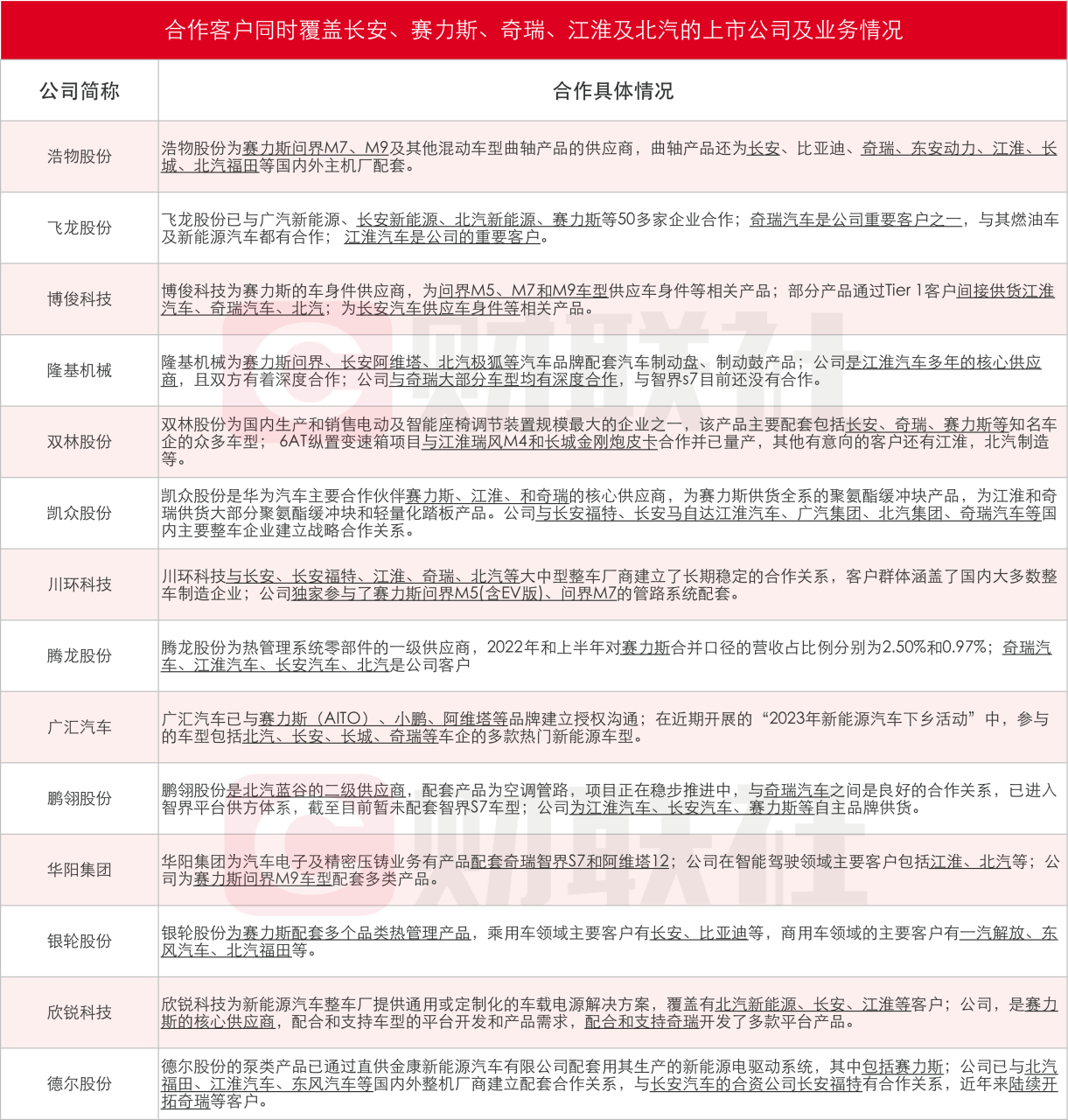 合作客户同时覆盖长安、赛力斯、奇瑞、江淮及北汽的上市公司及业务情况

| 公司简称 | 合作具体情况 |
|---|---|
| 浩物股份 | 浩物股份为赛力斯问界M7、M9及其他混动车型曲轴产品的供应商，曲轴产品还为长安、比亚迪、奇瑞、东安动力、江淮、长城、北汽福田等国内外主机厂配套。 |
| 飞龙股份 | 飞龙股份已与广汽新能源、长安新能源、北汽新能源、赛力斯等50多家企业合作；奇瑞汽车是公司重要客户之一，与其燃油车及新能源汽车都有合作；江淮汽车是公司的重要客户。 |
| 博俊科技 | 博俊科技为赛力斯的车身件供应商，为问界M5、M7和M9车型供应车身件等相关产品；部分产品通过Tier 1客户间接供货江淮汽车、奇瑞汽车、北汽；为长安汽车供应车身件等相关产品。 |
| 隆基机械 | 隆基机械为赛力斯问界、长安阿维塔、北汽极狐等汽车品牌配套汽车制动盘、制动鼓产品；公司是江淮汽车多年的核心供应商，且双方有着深度合作；公司与奇瑞大部分车型均有深度合作，与智界s7目前还没有合作。 |
| 双林股份 | 双林股份为国内生产和销售电动及智能座椅调节装置规模最大的企业之一，该产品主要配套包括长安、奇瑞、赛力斯等知名车企的众多车型；6AT纵置变速箱项目与江淮瑞风M4和长城金刚炮皮卡合作并已量产，其他有意向的客户还有江淮，北汽制造等。 |
| 凯众股份 | 凯众股份是华为汽车主要合作伙伴赛力斯、江淮、和奇瑞的核心供应商，为赛力斯供货全系的聚氨酯缓冲块产品，为江淮和奇瑞供货大部分聚氨酯缓冲块和轻量化踏板产品。公司与长安福特、长安马自达江淮汽车、广汽集团、北汽集团、奇瑞汽车等国内主要整车企业建立战略合作关系。 |
| 川环科技 | 川环科技与长安、长安福特、江淮、奇瑞、北汽等大中型整车厂商建立了长期稳定的合作关系，客户群体涵盖了国内大多数整车制造企业；公司独家参与了赛力斯问界M5(含EV版)、问界M7的管路系统配套。 |
| 腾龙股份 | 腾龙股份为热管理系统零部件的一级供应商，2022年和上半年对赛力斯合并口径的营收占比例分别为2.50%和0.97%；奇瑞汽车、江淮汽车、长安汽车、北汽是公司客户 |
| 广汇汽车 | 广汇汽车已与赛力斯（AITO）、小鹏、阿维塔等品牌建立授权沟通；在近期开展的“2023年新能源汽车下乡活动”中，参与的车型包括北汽、长安、长城、奇瑞等车企的多款热门新能源车型。 |
| 鹏翎股份 | 鹏翎股份是北汽蓝谷的二级供应商，配套产品为空调管路，项目正在稳步推进中，与奇瑞汽车之间是良好的合作关系，已进入智界平台供方体系，截至目前暂未配套智界S7车型；公司为江淮汽车、长安汽车、赛力斯等自主品牌供货。 |
| 华阳集团 | 华阳集团为汽车电子及精密压铸业务有产品配套奇瑞智界S7和阿维塔12；公司在智能驾驶领域主要客户包括江淮、北汽等；公司为赛力斯问界M9车型配套多类产品。 |
| 银轮股份 | 银轮股份为赛力斯配套多个品类热管理产品，乘用车领域主要客户有长安、比亚迪等，商用车领域的主要客户有一汽解放、东风汽车、北汽福田等。 |
| 欣锐科技 | 欣锐科技为新能源汽车整车厂提供通用或定制化的车载电源解决方案，覆盖有北汽新能源、长安、江淮等客户；公司，是赛力斯的核心供应商，配合和支持车型的平台开发和产品需求，配合和支持奇瑞开发了多款平台产品。 |
| 德尔股份 | 德尔股份的泵类产品已通过直供金康新能源汽车有限公司配套用其生产的新能源电驱动系统，其中包括赛力斯；公司已与北汽福田、江淮汽车、东风汽车等国内外整机厂商建立配套合作关系，与长安汽车的合资公司长安福特有合作关系，近年来陆续开拓奇瑞等客户。 |

财联社
财联社